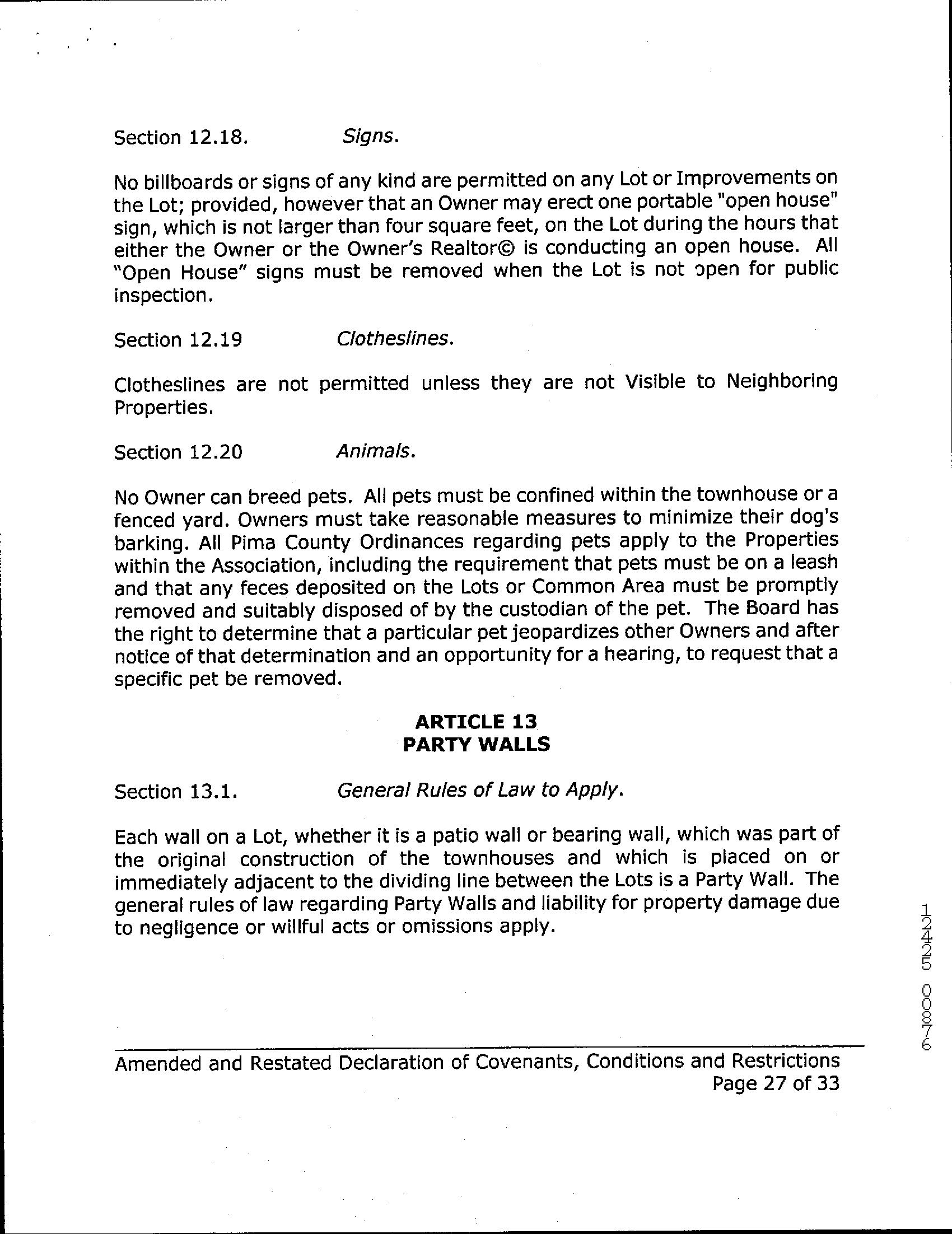 Section 12.18. Signs.

No billboards or signs of any kind are permitted on any Lot or Improvements on the Lot; provided, however that an Owner may erect one portable "open house" sign, which is not larger than four square feet, on the Lot during the hours that either the Owner or the Owner's Realtor© is conducting an open house. All "Open House" signs must be removed when the Lot is not open for public inspection.

Section 12.19 Clotheslines.

Clotheslines are not permitted unless they are not Visible to Neighboring Properties.

Section 12.20 Animals.

No Owner can breed pets. All pets must be confined within the townhouse or a fenced yard. Owners must take reasonable measures to minimize their dog's barking. All Pima County Ordinances regarding pets apply to the Properties within the Association, including the requirement that pets must be on a leash and that any feces deposited on the Lots or Common Area must be promptly removed and suitably disposed of by the custodian of the pet. The Board has the right to determine that a particular pet jeopardizes other Owners and after notice of that determination and an opportunity for a hearing, to request that a specific pet be removed.

ARTICLE 13
PARTY WALLS

Section 13.1. General Rules of Law to Apply.

Each wall on a Lot, whether it is a patio wall or bearing wall, which was part of the original construction of the townhouses and which is placed on or immediately adjacent to the dividing line between the Lots is a Party Wall. The general rules of law regarding Party Walls and liability for property damage due to negligence or willful acts or omissions apply.

12425 00876

Amended and Restated Declaration of Covenants, Conditions and Restrictions
Page 27 of 33